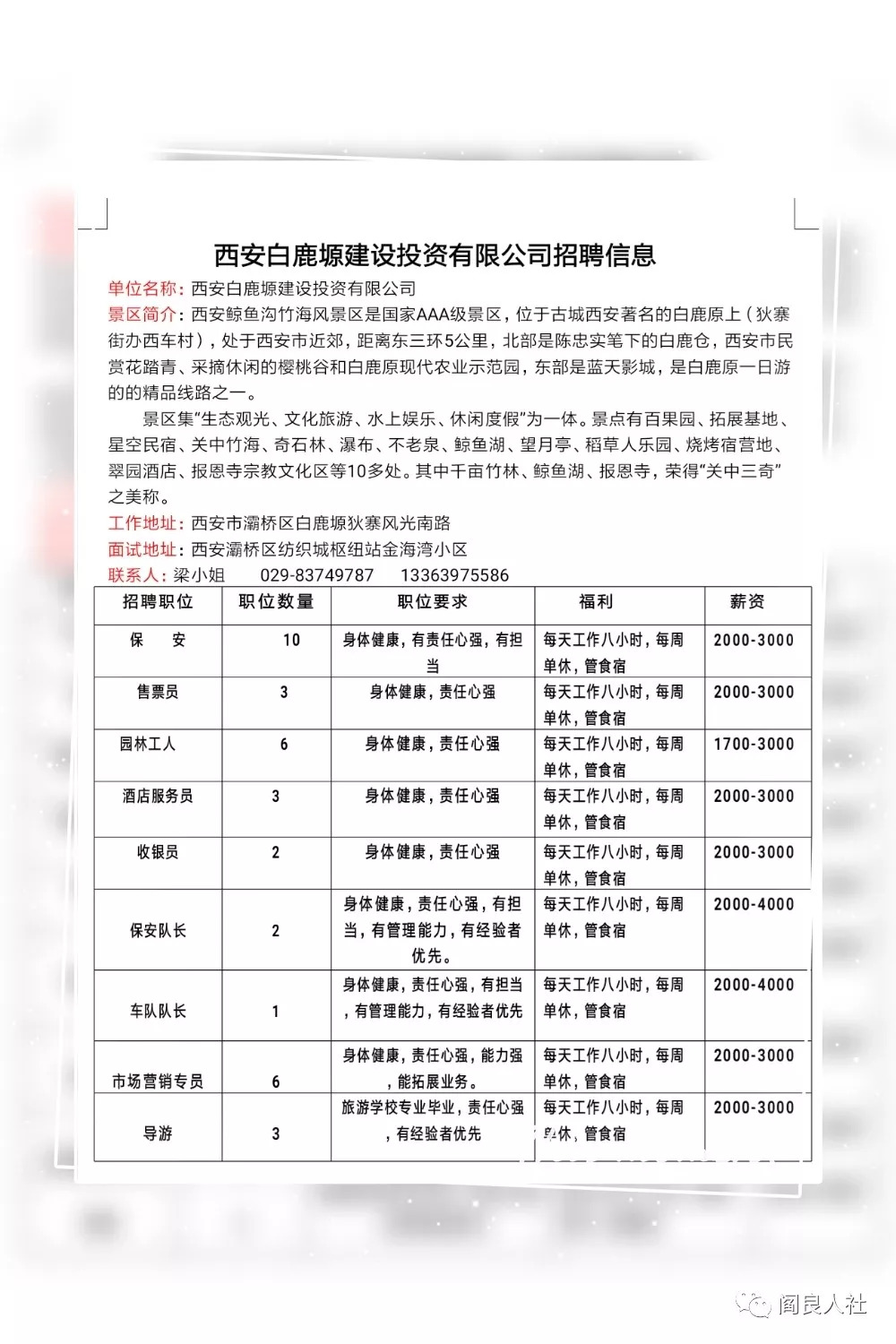 西安白鹿塬建设投资有限公司招聘信息

单位名称：西安白鹿塬建设投资有限公司

景区简介：西安鲸鱼沟竹海风景区是国家AAA级景区，位于古城西安著名的白鹿原上（狄寨街办西车村），处于西安市近郊，距离东三环5公里，北部是陈忠实笔下的白鹿仓，西安市民赏花踏青、采摘休闲的樱桃谷和白鹿原现代农业示范园，东部是蓝天影城，是白鹿原一日游的的精品线路之一。

景区集"生态观光、文化旅游、水上娱乐、休闲度假"为一体。景点有百果园、拓展基地、星空民宿、关中竹海、奇石林、瀑布、不老泉、鲸鱼湖、望月亭、稻草人乐园、烧烤宿营地、翠园酒店、报恩寺宗教文化区等10多处。其中千亩竹林、鲸鱼湖、报恩寺，荣得"关中三奇"之美称。

工作地址：西安市灞桥区白鹿塬狄寨风光南路

面试地址：西安灞桥区纺织城枢纽站金海湾小区

联系人：梁小姐　029-83749787　13363975586

| 招聘职位 | 职位数量 | 职位要求 | 福利 | 薪资 |
|---|---|---|---|---|
| 保　安 | 10 | 身体健康，有责任心强，有担当 | 每天工作八小时，每周单休，管食宿 | 2000-3000 |
| 售票员 | 3 | 身体健康，责任心强 | 每天工作八小时，每周单休，管食宿 | 2000-3000 |
| 园林工人 | 6 | 身体健康，责任心强 | 每天工作八小时，每周单休，管食宿 | 1700-3000 |
| 酒店服务员 | 3 | 身体健康，责任心强 | 每天工作八小时，每周单休，管食宿 | 2000-3000 |
| 收银员 | 2 | 身体健康，责任心强 | 每天工作八小时，每周单休，管食宿 | 2000-3000 |
| 保安队长 | 2 | 身体健康，责任心强，有担当，有管理能力，有经验者优先。 | 每天工作八小时，每周单休，管食宿 | 2000-4000 |
| 车队队长 | 1 | 身体健康，责任心强，有担当，有管理能力，有经验者优先 | 每天工作八小时，每周单休，管食宿 | 2000-4000 |
| 市场营销专员 | 6 | 身体健康，责任心强，能力强，能拓展业务。 | 每天工作八小时，每周单休，管食宿 | 2000-3000 |
| 导游 | 3 | 旅游学校专业毕业，责任心强，有经验者优先 | 每天工作八小时，每周单休，管食宿 | 2000-3000 |

阎良人社